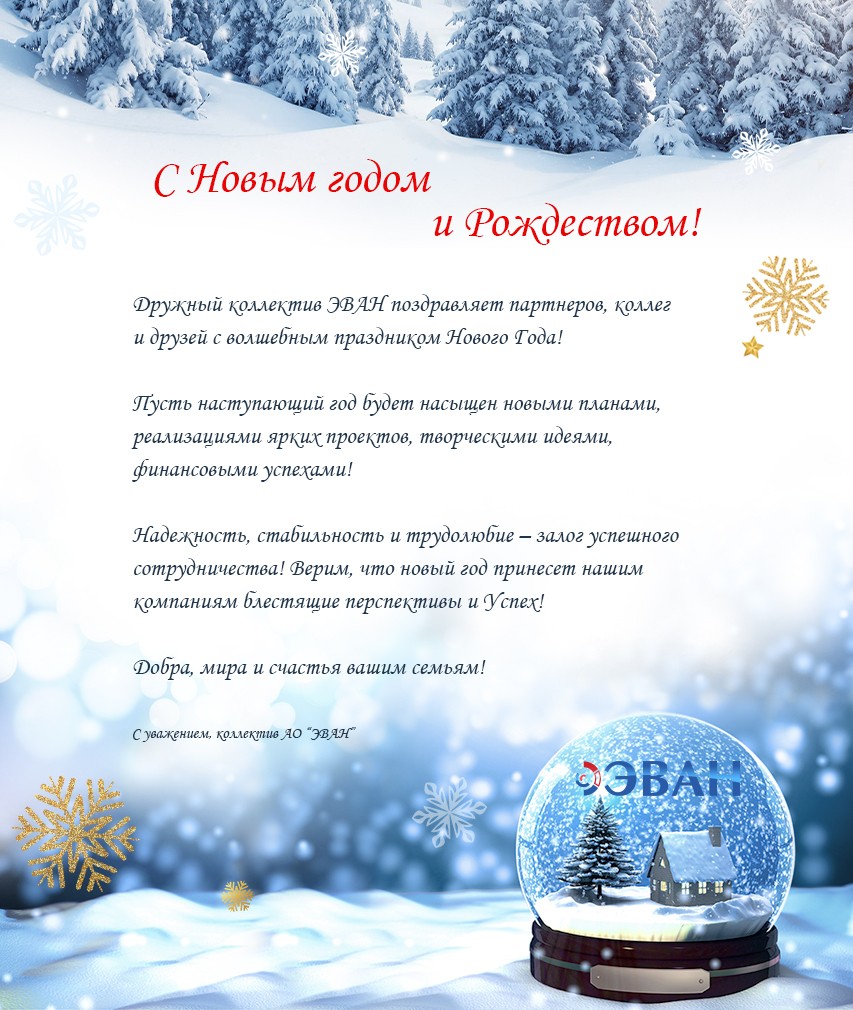 С Новым годом
и Рождеством!

Дружный коллектив ЭВАН поздравляет партнеров, коллег и друзей с волшебным праздником Нового Года!

Пусть наступающий год будет насыщен новыми планами, реализациями ярких проектов, творческими идеями, финансовыми успехами!

Надежность, стабильность и трудолюбие – залог успешного сотрудничества! Верим, что новый год принесет нашим компаниям блестящие перспективы и Успех!

Добра, мира и счастья вашим семьям!

С уважением, коллектив АО "ЭВАН"

ЭВАН